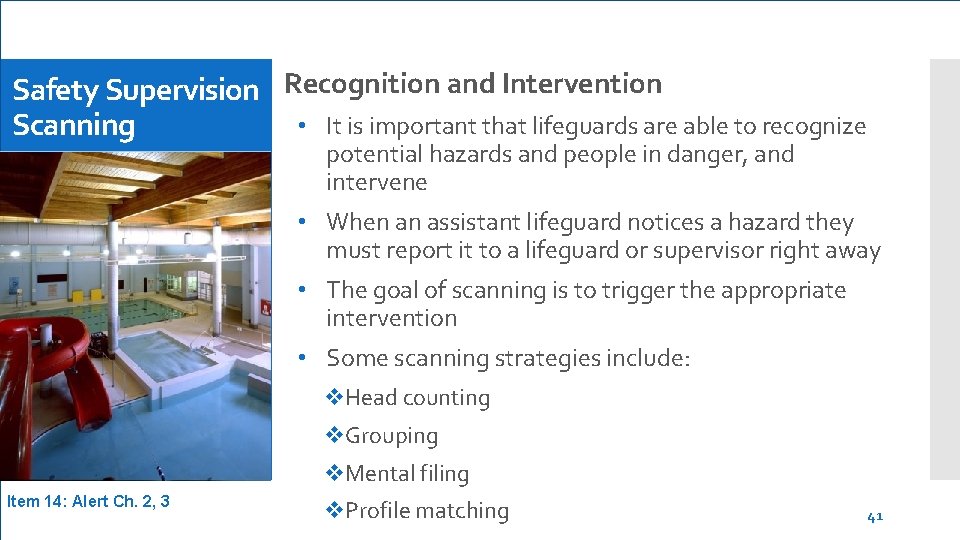 Safety Supervision Scanning

Recognition and Intervention

• It is important that lifeguards are able to recognize potential hazards and people in danger, and intervene

• When an assistant lifeguard notices a hazard they must report it to a lifeguard or supervisor right away

• The goal of scanning is to trigger the appropriate intervention

• Some scanning strategies include:

❖Head counting

❖Grouping

❖Mental filing

❖Profile matching

Item 14: Alert Ch. 2, 3

41